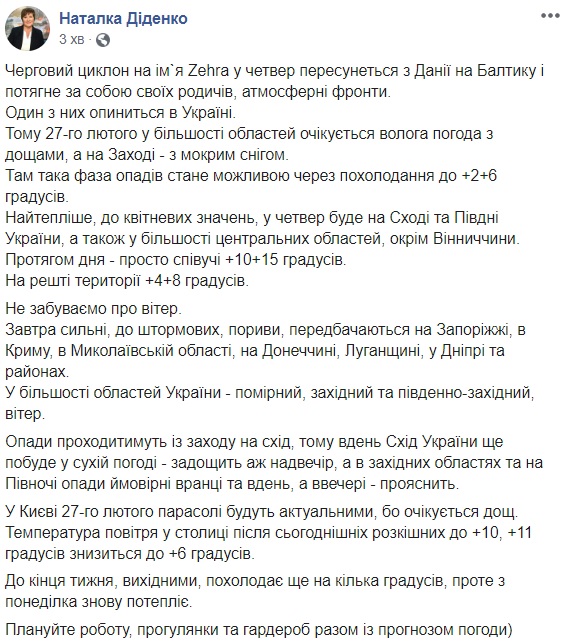 Наталка Діденко
3 хв ·

Черговий циклон на ім`я Zehra у четвер пересунеться з Данії на Балтику і потягне за собою своїх родичів, атмосферні фронти.
Один з них опиниться в Україні.
Тому 27-го лютого у більшості областей очікується волога погода з дощами, а на Заході - з мокрим снігом.
Там така фаза опадів стане можливою через похолодання до +2+6 градусів.
Найтепліше, до квітневих значень, у четвер буде на Сході та Півдні України, а також у більшості центральних областей, окрім Вінниччини.
Протягом дня - просто співучі +10+15 градусів.
На решті території +4+8 градусів.

Не забуваємо про вітер.
Завтра сильні, до штормових, пориви, передбачаються на Запоріжжі, в Криму, в Миколаївській області, на Донеччині, Луганщині, у Дніпрі та районах.
У більшості областей України - помірний, західний та південно-західний, вітер.

Опади проходитимуть із заходу на схід, тому вдень Схід України ще побуде у сухій погоді - задощить аж надвечір, а в західних областях та на Півночі опади ймовірні вранці та вдень, а ввечері - прояснить.

У Києві 27-го лютого парасолі будуть актуальними, бо очікується дощ.
Температура повітря у столиці після сьогоднішніх розкішних до +10, +11 градусів знизиться до +6 градусів.

До кінця тижня, вихідними, похолодає ще на кілька градусів, проте з понеділка знову потепліє.

Плануйте роботу, прогулянки та гардероб разом із прогнозом погоди)